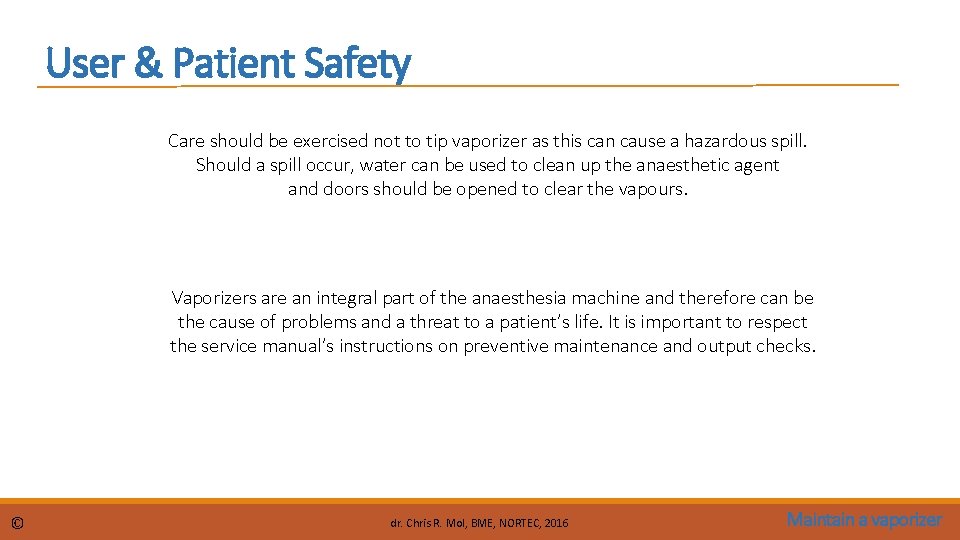 User & Patient Safety

Care should be exercised not to tip vaporizer as this can cause a hazardous spill. Should a spill occur, water can be used to clean up the anaesthetic agent and doors should be opened to clear the vapours.

Vaporizers are an integral part of the anaesthesia machine and therefore can be the cause of problems and a threat to a patient's life. It is important to respect the service manual's instructions on preventive maintenance and output checks.

©

dr. Chris R. Mol, BME, NORTEC, 2016

Maintain a vaporizer